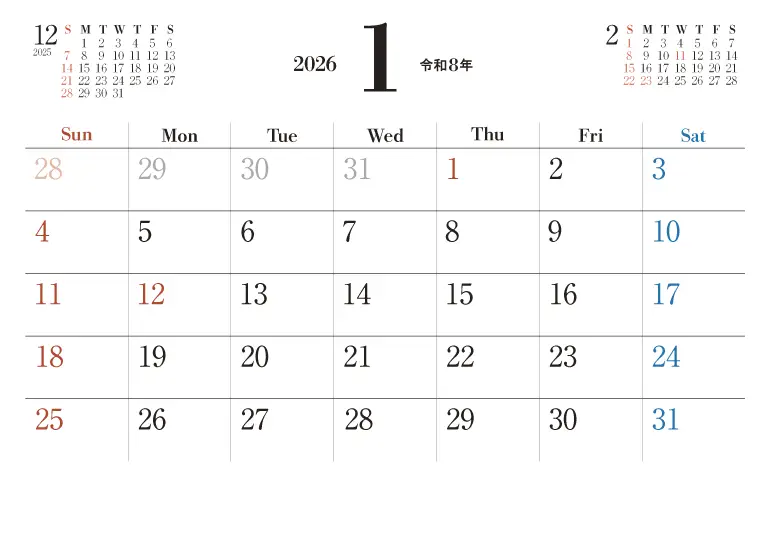 12
2025

| S | M | T | W | T | F | S |
|---|---|---|---|---|---|---|
| | 1 | 2 | 3 | 4 | 5 | 6 |
| 7 | 8 | 9 | 10 | 11 | 12 | 13 |
| 14 | 15 | 16 | 17 | 18 | 19 | 20 |
| 21 | 22 | 23 | 24 | 25 | 26 | 27 |
| 28 | 29 | 30 | 31 | | | |

2026 1 令和8年

2

| S | M | T | W | T | F | S |
|---|---|---|---|---|---|---|
| 1 | 2 | 3 | 4 | 5 | 6 | 7 |
| 8 | 9 | 10 | 11 | 12 | 13 | 14 |
| 15 | 16 | 17 | 18 | 19 | 20 | 21 |
| 22 | 23 | 24 | 25 | 26 | 27 | 28 |

| Sun | Mon | Tue | Wed | Thu | Fri | Sat |
|---|---|---|---|---|---|---|
| 28 | 29 | 30 | 31 | 1 | 2 | 3 |
| 4 | 5 | 6 | 7 | 8 | 9 | 10 |
| 11 | 12 | 13 | 14 | 15 | 16 | 17 |
| 18 | 19 | 20 | 21 | 22 | 23 | 24 |
| 25 | 26 | 27 | 28 | 29 | 30 | 31 |